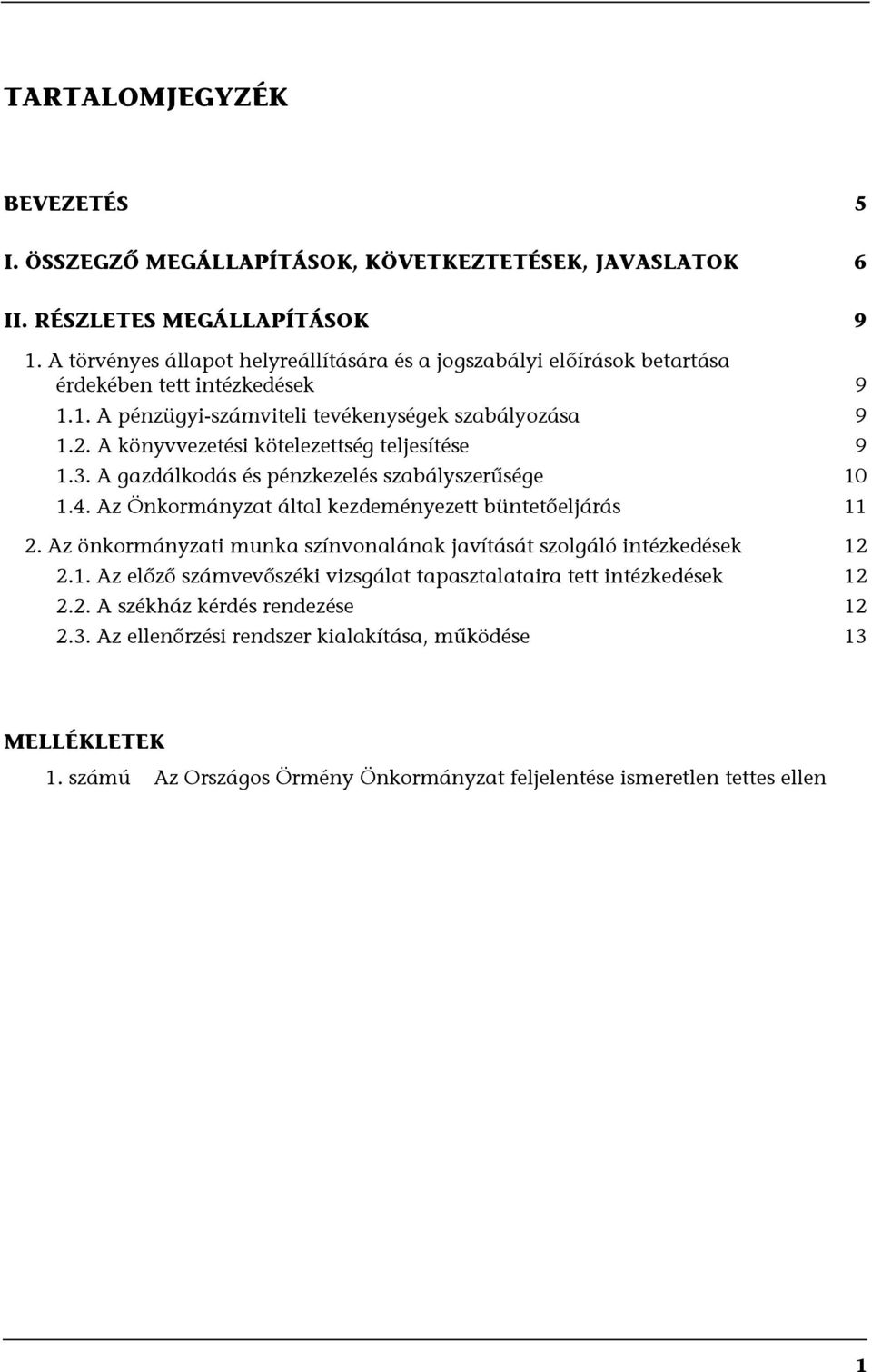 TARTALOMJEGYZÉK

BEVEZETÉS 5

I. ÖSSZEGZŐ MEGÁLLAPÍTÁSOK, KÖVETKEZTETÉSEK, JAVASLATOK 6

II. RÉSZLETES MEGÁLLAPÍTÁSOK 9

1. A törvényes állapot helyreállítására és a jogszabályi előírások betartása érdekében tett intézkedések 9

1.1. A pénzügyi-számviteli tevékenységek szabályozása 9

1.2. A könyvvezetési kötelezettség teljesítése 9

1.3. A gazdálkodás és pénzkezelés szabályszerűsége 10

1.4. Az Önkormányzat által kezdeményezett büntetőeljárás 11

2. Az önkormányzati munka színvonalának javítását szolgáló intézkedések 12

2.1. Az előző számvevőszéki vizsgálat tapasztalataira tett intézkedések 12

2.2. A székház kérdés rendezése 12

2.3. Az ellenőrzési rendszer kialakítása, működése 13

MELLÉKLETEK

1. számú Az Országos Örmény Önkormányzat feljelentése ismeretlen tettes ellen

1